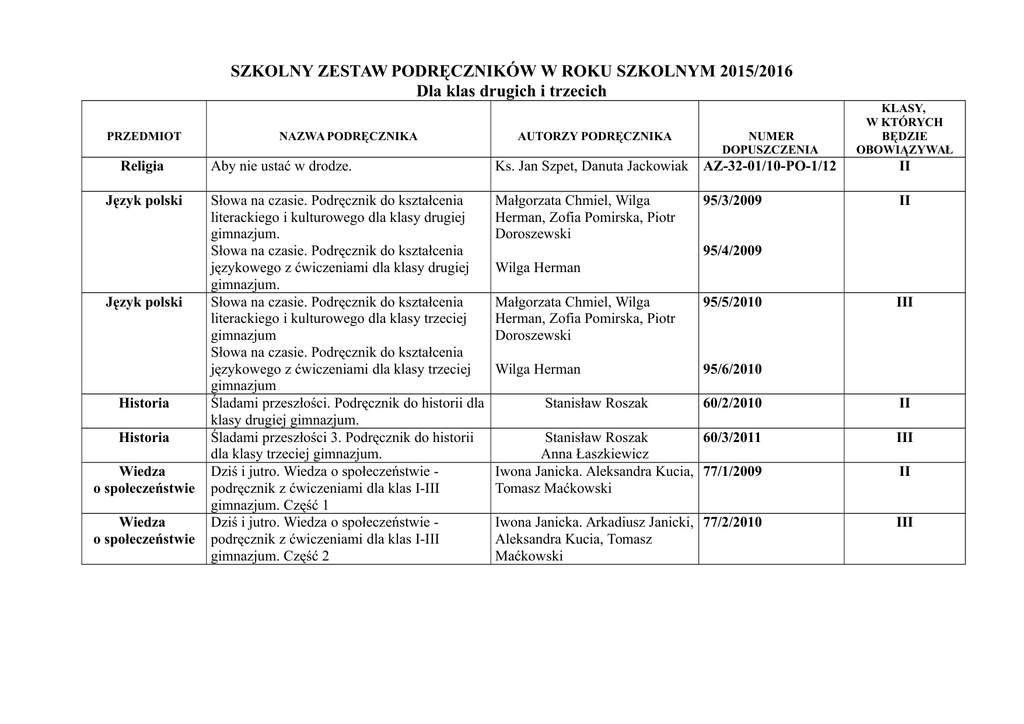 SZKOLNY ZESTAW PODRĘCZNIKÓW W ROKU SZKOLNYM 2015/2016
Dla klas drugich i trzecich

| PRZEDMIOT | NAZWA PODRĘCZNIKA | AUTORZY PODRĘCZNIKA | NUMER DOPUSZCZENIA | KLASY, W KTÓRYCH BĘDZIE OBOWIĄZYWAŁ |
|---|---|---|---|---|
| Religia | Aby nie ustać w drodze. | Ks. Jan Szpet, Danuta Jackowiak | AZ-32-01/10-PO-1/12 | II |
| Język polski | Słowa na czasie. Podręcznik do kształcenia literackiego i kulturowego dla klasy drugiej gimnazjum. Słowa na czasie. Podręcznik do kształcenia językowego z ćwiczeniami dla klasy drugiej gimnazjum. | Małgorzata Chmiel, Wilga Herman, Zofia Pomirska, Piotr Doroszewski Wilga Herman | 95/3/2009 95/4/2009 | II |
| Język polski | Słowa na czasie. Podręcznik do kształcenia literackiego i kulturowego dla klasy trzeciej gimnazjum Słowa na czasie. Podręcznik do kształcenia językowego z ćwiczeniami dla klasy trzeciej gimnazjum | Małgorzata Chmiel, Wilga Herman, Zofia Pomirska, Piotr Doroszewski Wilga Herman | 95/5/2010 95/6/2010 | III |
| Historia | Śladami przeszłości. Podręcznik do historii dla klasy drugiej gimnazjum. | Stanisław Roszak | 60/2/2010 | II |
| Historia | Śladami przeszłości 3. Podręcznik do historii dla klasy trzeciej gimnazjum. | Stanisław Roszak Anna Łaszkiewicz | 60/3/2011 | III |
| Wiedza o społeczeństwie | Dziś i jutro. Wiedza o społeczeństwie - podręcznik z ćwiczeniami dla klas I-III gimnazjum. Część 1 | Iwona Janicka. Aleksandra Kucia, Tomasz Maćkowski | 77/1/2009 | II |
| Wiedza o społeczeństwie | Dziś i jutro. Wiedza o społeczeństwie - podręcznik z ćwiczeniami dla klas I-III gimnazjum. Część 2 | Iwona Janicka. Arkadiusz Janicki, Aleksandra Kucia, Tomasz Maćkowski | 77/2/2010 | III |